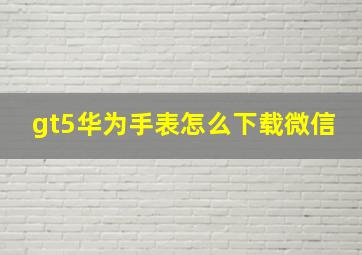 gt5华为手表怎么下载微信